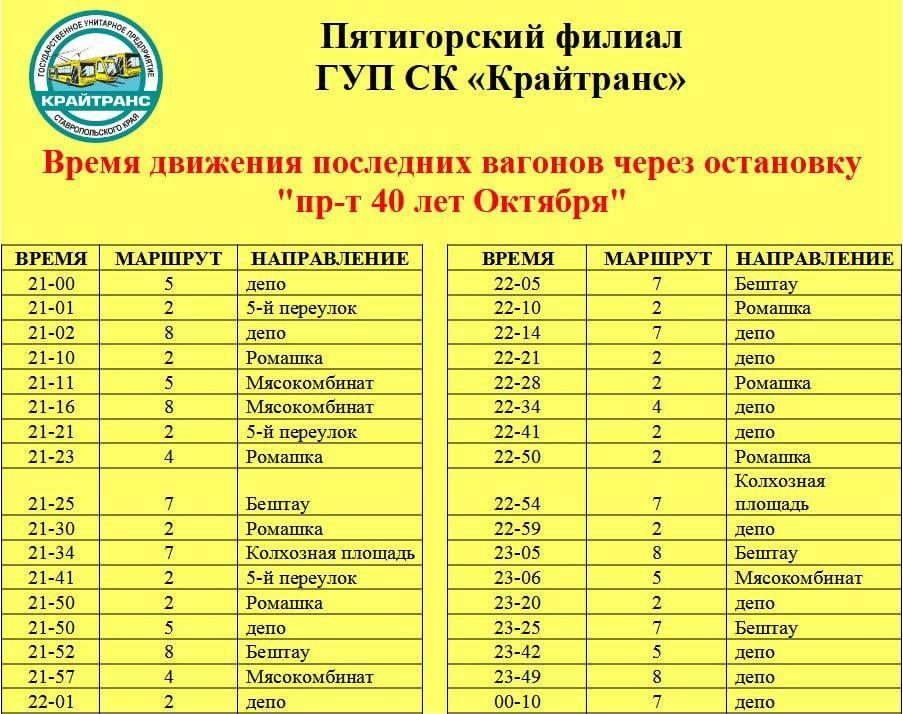 ГОСУДАРСТВЕННОЕ УНИТАРНОЕ ПРЕДПРИЯТИЕ
КРАЙТРАНС
СТАВРОПОЛЬСКОГО КРАЯ

Пятигорский филиал
ГУП СК «Крайтранс»

Время движения последних вагонов через остановку
"пр-т 40 лет Октября"

| ВРЕМЯ | МАРШРУТ | НАПРАВЛЕНИЕ |
|---|---|---|
| 21-00 | 5 | депо |
| 21-01 | 2 | 5-й переулок |
| 21-02 | 8 | депо |
| 21-10 | 2 | Ромашка |
| 21-11 | 5 | Мясокомбинат |
| 21-16 | 8 | Мясокомбинат |
| 21-21 | 2 | 5-й переулок |
| 21-23 | 4 | Ромашка |
| 21-25 | 7 | Бештау |
| 21-30 | 2 | Ромашка |
| 21-34 | 7 | Колхозная площадь |
| 21-41 | 2 | 5-й переулок |
| 21-50 | 2 | Ромашка |
| 21-50 | 5 | депо |
| 21-52 | 8 | Бештау |
| 21-57 | 4 | Мясокомбинат |
| 22-01 | 2 | депо |

| ВРЕМЯ | МАРШРУТ | НАПРАВЛЕНИЕ |
|---|---|---|
| 22-05 | 7 | Бештау |
| 22-10 | 2 | Ромашка |
| 22-14 | 7 | депо |
| 22-21 | 2 | депо |
| 22-28 | 2 | Ромашка |
| 22-34 | 4 | депо |
| 22-41 | 2 | депо |
| 22-50 | 2 | Ромашка |
| 22-54 | 7 | Колхозная площадь |
| 22-59 | 2 | депо |
| 23-05 | 8 | Бештау |
| 23-06 | 5 | Мясокомбинат |
| 23-20 | 2 | депо |
| 23-25 | 7 | Бештау |
| 23-42 | 5 | депо |
| 23-49 | 8 | депо |
| 00-10 | 7 | депо |